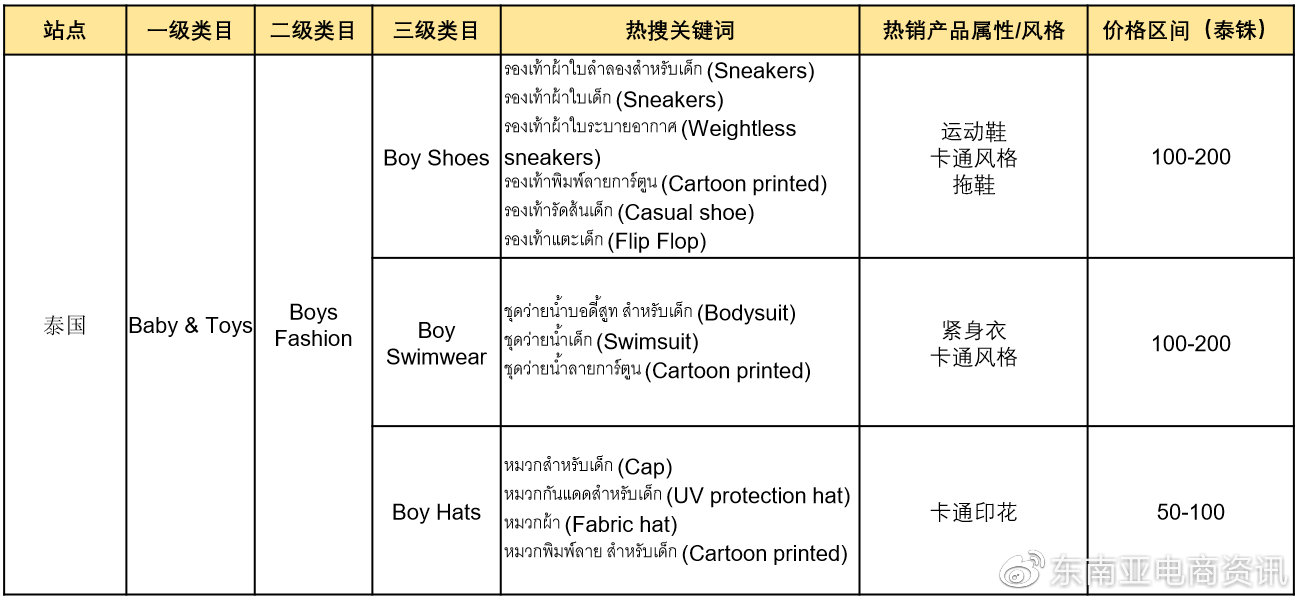 | 站点 | 一级类目 | 二级类目 | 三级类目 | 热搜关键词 | 热销产品属性/风格 | 价格区间（泰铢） |
|---|---|---|---|---|---|---|
| 泰国 | Baby & Toys | Boys Fashion | Boy Shoes | รองเท้าผ้าใบลำลองสำหรับเด็ก (Sneakers) รองเท้าผ้าใบเด็ก (Sneakers) รองเท้าผ้าใบระบายอากาศ (Weightless sneakers) รองเท้าพิมพ์ลายการ์ตูน (Cartoon printed) รองเท้ารัดส้นเด็ก (Casual shoe) รองเท้าแตะเด็ก (Flip Flop) | 运动鞋 卡通风格 拖鞋 | 100-200 |
| | | | Boy Swimwear | ชุดว่ายน้ำบอดี้สูท สำหรับเด็ก (Bodysuit) ชุดว่ายน้ำเด็ก (Swimsuit) ชุดว่ายน้ำลายการ์ตูน (Cartoon printed) | 紧身衣 卡通风格 | 100-200 |
| | | | Boy Hats | หมวกสำหรับเด็ก (Cap) หมวกกันแดดสำหรับเด็ก (UV protection hat) หมวกผ้า (Fabric hat) หมวกพิมพ์ลาย สำหรับเด็ก (Cartoon printed) | 卡通印花 | 50-100 |

东南亚电商资讯